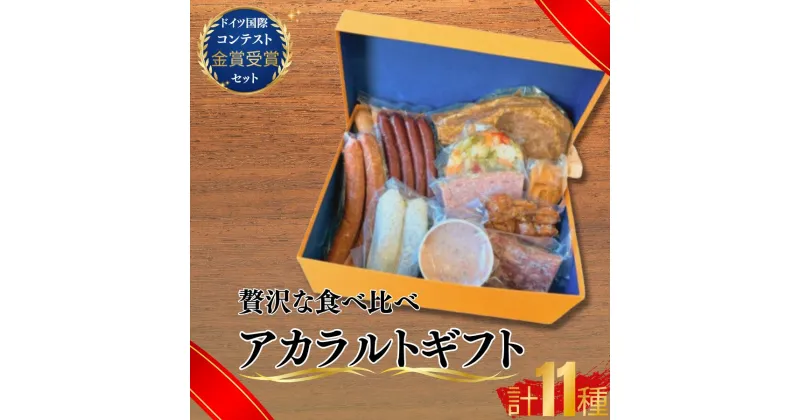 ドイツ国際
コンテスト
金賞受賞
セット

贅沢な食べ比べ
アカラルトギフト

計11種